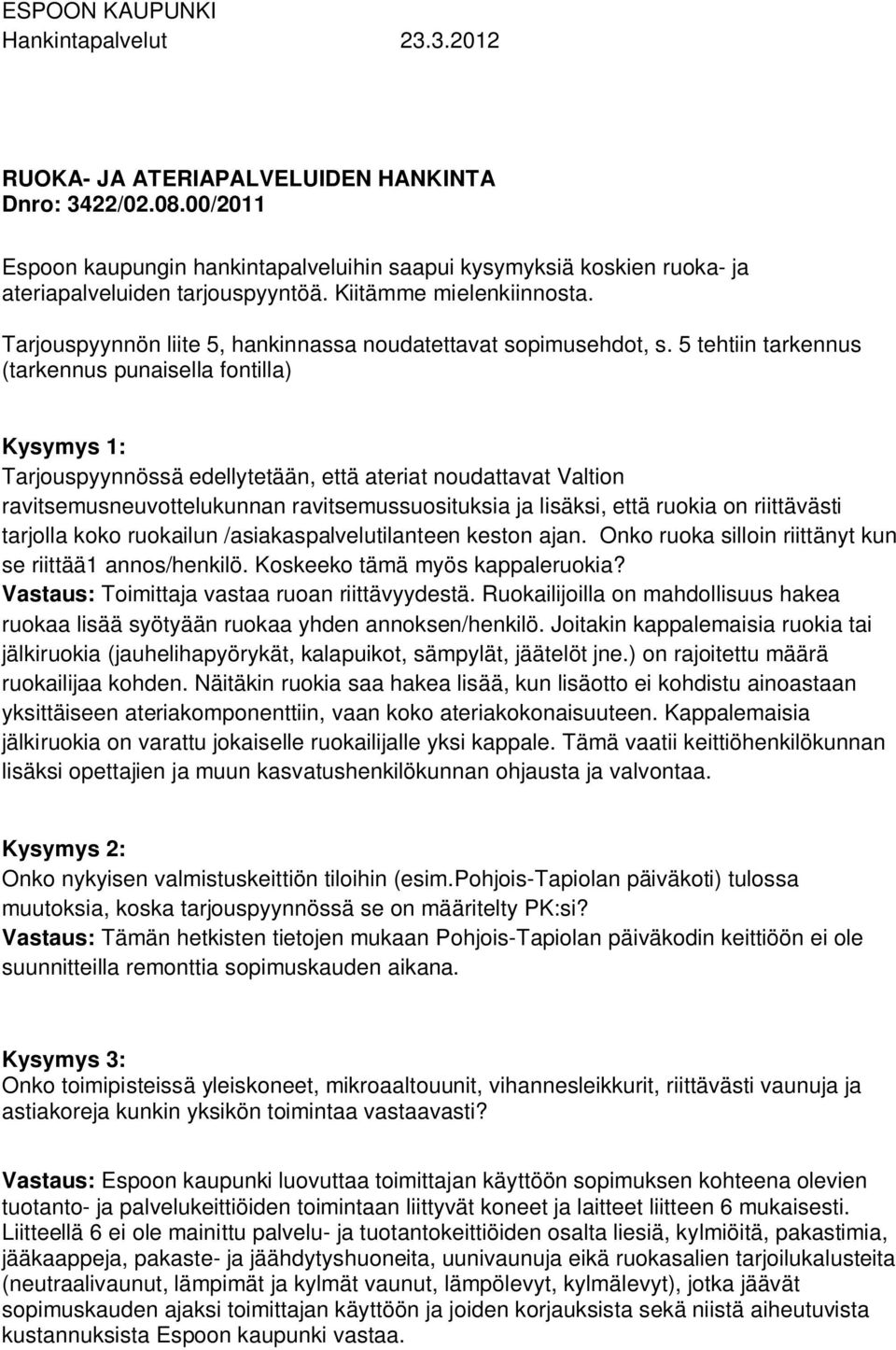 ESPOON KAUPUNKI
Hankintapalvelut 23.3.2012

RUOKA- JA ATERIAPALVELUIDEN HANKINTA
Dnro: 3422/02.08.00/2011

Espoon kaupungin hankintapalveluihin saapui kysymyksiä koskien ruoka- ja ateriapalveluiden tarjouspyyntöä. Kiitämme mielenkiinnosta.
Tarjouspyynnön liite 5, hankinnassa noudatettavat sopimusehdot, s. 5 tehtiin tarkennus (tarkennus punaisella fontilla)

Kysymys 1:
Tarjouspyynnössä edellytetään, että ateriat noudattavat Valtion ravitsemusneuvottelukunnan ravitsemussuosituksia ja lisäksi, että ruokia on riittävästi tarjolla koko ruokailun /asiakaspalvelutilanteen keston ajan. Onko ruoka silloin riittänyt kun se riittää1 annos/henkilö. Koskeeko tämä myös kappaleruokia?
Vastaus: Toimittaja vastaa ruoan riittävyydestä. Ruokailijoilla on mahdollisuus hakea ruokaa lisää syötyään ruokaa yhden annoksen/henkilö. Joitakin kappalemaisia ruokia tai jälkiruokia (jauhelihapyörykät, kalapuikot, sämpylät, jäätelöt jne.) on rajoitettu määrä ruokailijaa kohden. Näitäkin ruokia saa hakea lisää, kun lisäotto ei kohdistu ainoastaan yksittäiseen ateriakomponenttiin, vaan koko ateriakokonaisuuteen. Kappalemaisia jälkiruokia on varattu jokaiselle ruokailijalle yksi kappale. Tämä vaatii keittiöhenkilökunnan lisäksi opettajien ja muun kasvatushenkilökunnan ohjausta ja valvontaa.

Kysymys 2:
Onko nykyisen valmistuskeittiön tiloihin (esim.Pohjois-Tapiolan päiväkoti) tulossa muutoksia, koska tarjouspyynnössä se on määritelty PK:si?
Vastaus: Tämän hetkisten tietojen mukaan Pohjois-Tapiolan päiväkodin keittiöön ei ole suunnitteilla remonttia sopimuskauden aikana.

Kysymys 3:
Onko toimipisteissä yleiskoneet, mikroaaltouunit, vihannesleikkurit, riittävästi vaunuja ja astiakoreja kunkin yksikön toimintaa vastaavasti?

Vastaus: Espoon kaupunki luovuttaa toimittajan käyttöön sopimuksen kohteena olevien tuotanto- ja palvelukeittiöiden toimintaan liittyvät koneet ja laitteet liitteen 6 mukaisesti. Liitteellä 6 ei ole mainittu palvelu- ja tuotantokeittiöiden osalta liesiä, kylmiöitä, pakastimia, jääkaappeja, pakaste- ja jäähdytyshuoneita, uunivaunuja eikä ruokasalien tarjoilukalusteita (neutraalivaunut, lämpimät ja kylmät vaunut, lämpölevyt, kylmälevyt), jotka jäävät sopimuskauden ajaksi toimittajan käyttöön ja joiden korjauksista sekä niistä aiheutuvista kustannuksista Espoon kaupunki vastaa.